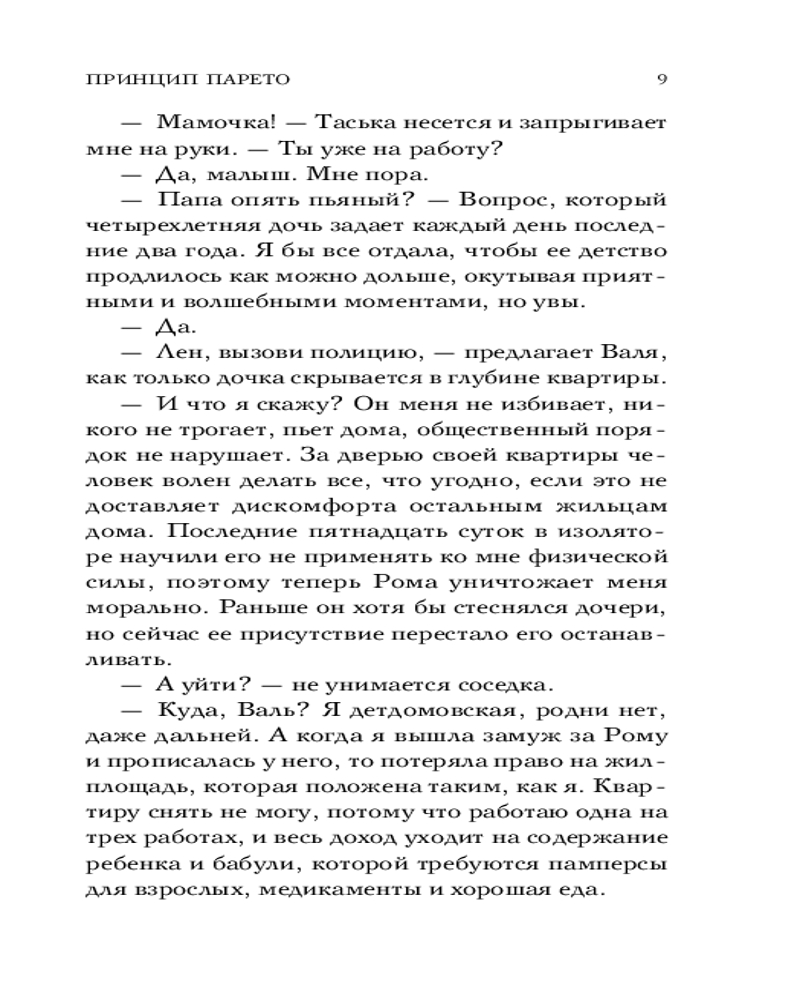 ПРИНЦИП ПАРЕТО 9

— Мамочка! — Таська несется и запрыгивает мне на руки. — Ты уже на работу?

— Да, малыш. Мне пора.

— Папа опять пьяный? — Вопрос, который четырехлетняя дочь задает каждый день последние два года. Я бы все отдала, чтобы ее детство продлилось как можно дольше, окутывая приятными и волшебными моментами, но увы.

— Да.

— Лен, вызови полицию, — предлагает Валя, как только дочка скрывается в глубине квартиры.

— И что я скажу? Он меня не избивает, никого не трогает, пьет дома, общественный порядок не нарушает. За дверью своей квартиры человек волен делать все, что угодно, если это не доставляет дискомфорта остальным жильцам дома. Последние пятнадцать суток в изоляторе научили его не применять ко мне физической силы, поэтому теперь Рома уничтожает меня морально. Раньше он хотя бы стеснялся дочери, но сейчас ее присутствие перестало его останавливать.

— А уйти? — не унимается соседка.

— Куда, Валь? Я детдомовская, родни нет, даже дальней. А когда я вышла замуж за Рому и прописалась у него, то потеряла право на жилплощадь, которая положена таким, как я. Квартиру снять не могу, потому что работаю одна на трех работах, и весь доход уходит на содержание ребенка и бабули, которой требуются памперсы для взрослых, медикаменты и хорошая еда.